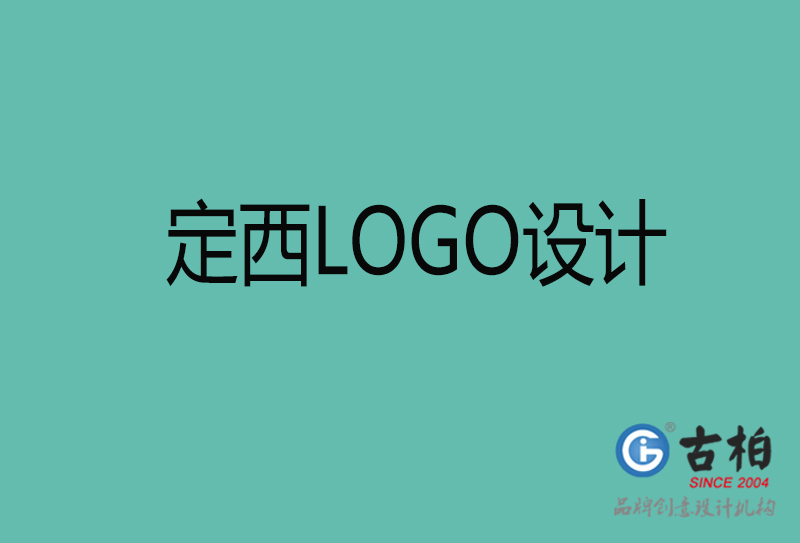 定西LOGO设计

古柏
SINCE 2004
品牌创意设计机构